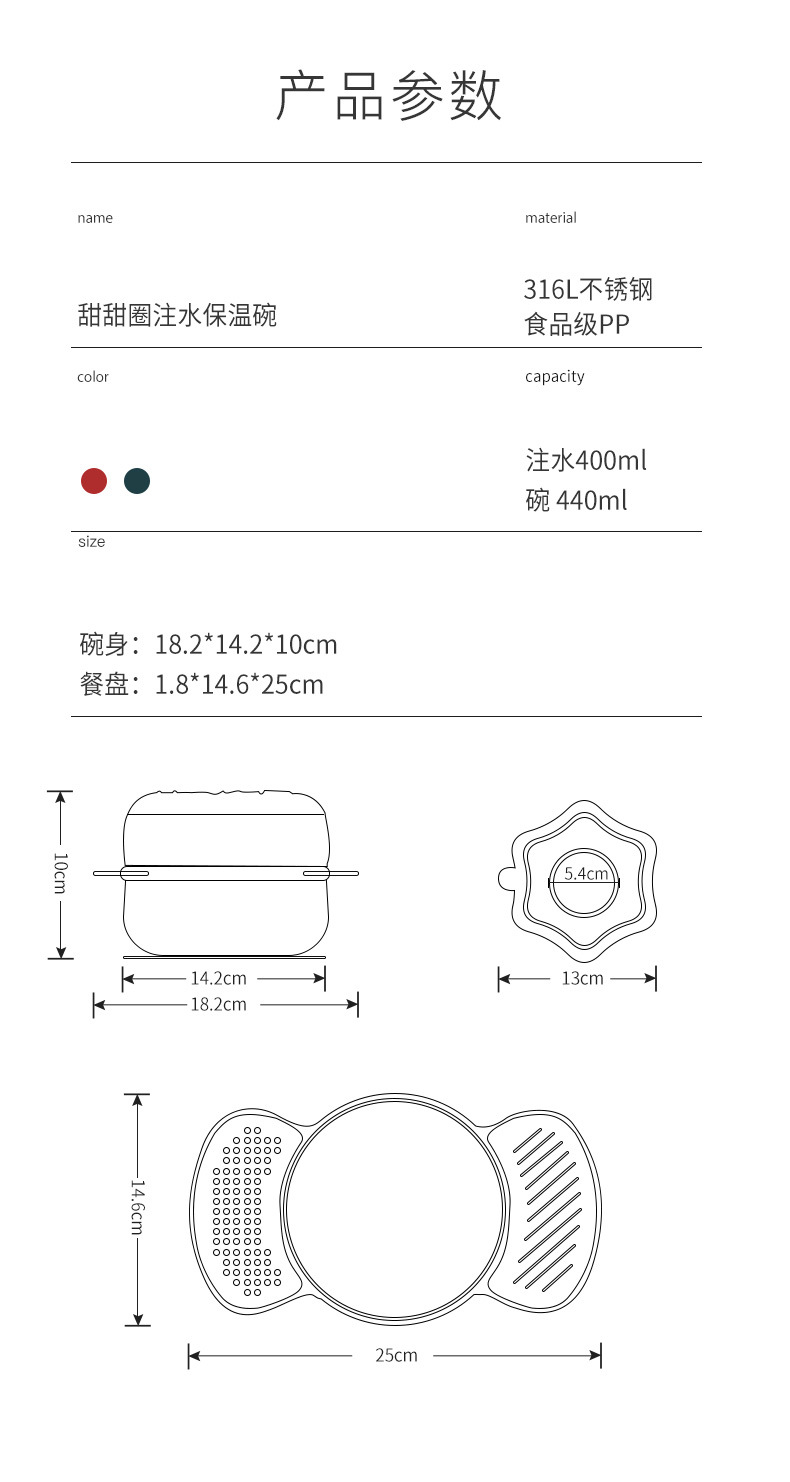 产品参数

name

甜甜圈注水保温碗

material

316L不锈钢
食品级PP

color

capacity

注水400ml
碗 440ml

size

碗身：18.2*14.2*10cm
餐盘：1.8*14.6*25cm

10cm

14.2cm

18.2cm

5.4cm

13cm

14.6cm

25cm